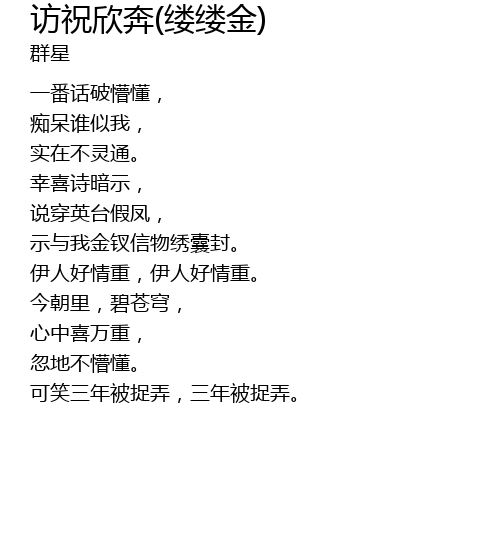 访祝欣奔(缕缕金)
群星

一番话破懵懂，
痴呆谁似我，
实在不灵通。
幸喜诗暗示，
说穿英台假凤，
示与我金钗信物绣囊封。
伊人好情重，伊人好情重。
今朝里，碧苍穹，
心中喜万重，
忽地不懵懂。
可笑三年被捉弄，三年被捉弄。